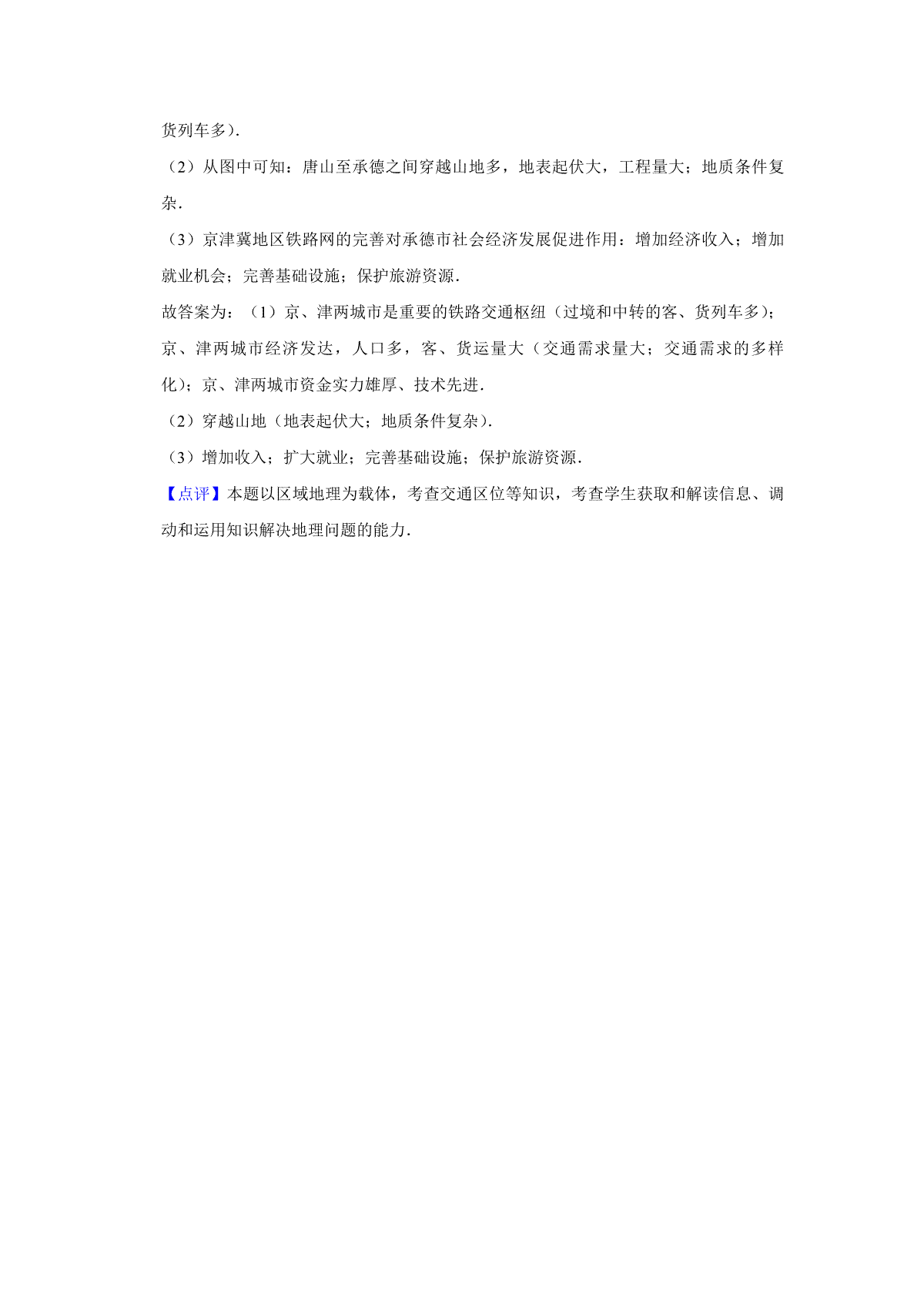 货列车多).

（2）从图中可知：唐山至承德之间穿越山地多，地表起伏大，工程量大；地质条件复杂.

（3）京津冀地区铁路网的完善对承德市社会经济发展促进作用：增加经济收入；增加就业机会；完善基础设施；保护旅游资源.

故答案为：（1）京、津两城市是重要的铁路交通枢纽（过境和中转的客、货列车多）；京、津两城市经济发达，人口多，客、货运量大（交通需求量大；交通需求的多样化）；京、津两城市资金实力雄厚、技术先进.

（2）穿越山地（地表起伏大；地质条件复杂）.

（3）增加收入；扩大就业；完善基础设施；保护旅游资源.

【点评】本题以区域地理为载体，考查交通区位等知识，考查学生获取和解读信息、调动和运用知识解决地理问题的能力.